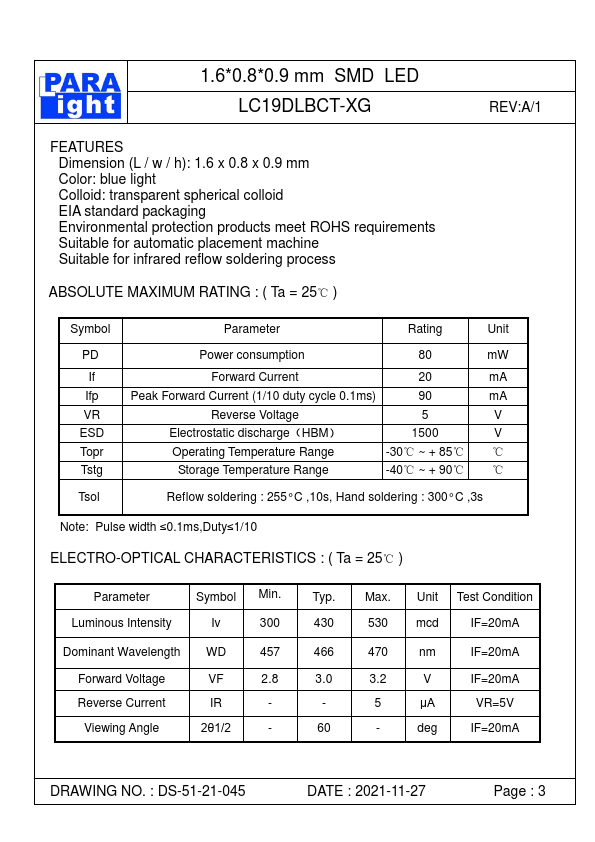 PARA light

1.6*0.8*0.9 mm SMD LED

LC19DLBCT-XG

REV:A/1

FEATURES
Dimension (L / w / h): 1.6 x 0.8 x 0.9 mm
Color: blue light
Colloid: transparent spherical colloid
EIA standard packaging
Environmental protection products meet ROHS requirements
Suitable for automatic placement machine
Suitable for infrared reflow soldering process

ABSOLUTE MAXIMUM RATING : ( Ta = 25℃ )

| Symbol | Parameter | Rating | Unit |
|---|---|---|---|
| PD | Power consumption | 80 | mW |
| If | Forward Current | 20 | mA |
| Ifp | Peak Forward Current (1/10 duty cycle 0.1ms) | 90 | mA |
| VR | Reverse Voltage | 5 | V |
| ESD | Electrostatic discharge（HBM） | 1500 | V |
| Topr | Operating Temperature Range | -30℃ ~ + 85℃ | ℃ |
| Tstg | Storage Temperature Range | -40℃ ~ + 90℃ | ℃ |
| Tsol | Reflow soldering : 255°C ,10s, Hand soldering : 300°C ,3s | | |

Note: Pulse width ≤0.1ms,Duty≤1/10

ELECTRO-OPTICAL CHARACTERISTICS : ( Ta = 25℃ )

| Parameter | Symbol | Min. | Typ. | Max. | Unit | Test Condition |
|---|---|---|---|---|---|---|
| Luminous Intensity | Iv | 300 | 430 | 530 | mcd | IF=20mA |
| Dominant Wavelength | WD | 457 | 466 | 470 | nm | IF=20mA |
| Forward Voltage | VF | 2.8 | 3.0 | 3.2 | V | IF=20mA |
| Reverse Current | IR | - | - | 5 | μA | VR=5V |
| Viewing Angle | 2θ1/2 | - | 60 | - | deg | IF=20mA |

DRAWING NO. : DS-51-21-045 DATE : 2021-11-27 Page : 3